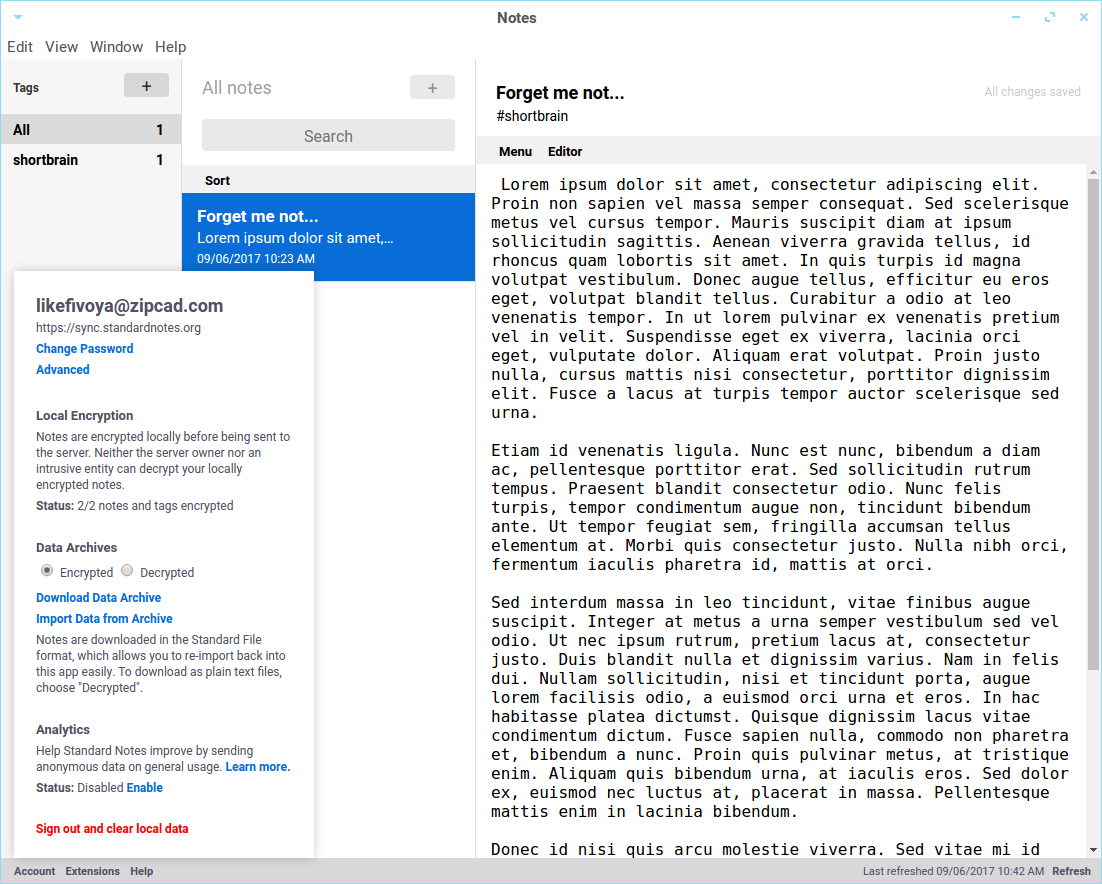 Notes

Edit View Window Help

Tags +

All 1

shortbrain 1

All notes +

Search

Sort

Forget me not...
Lorem ipsum dolor sit amet,...
09/06/2017 10:23 AM

likefivoya@zipcad.com
https://sync.standardnotes.org
Change Password
Advanced

Local Encryption
Notes are encrypted locally before being sent to the server. Neither the server owner nor an intrusive entity can decrypt your locally encrypted notes.
Status: 2/2 notes and tags encrypted

Data Archives
Encrypted Decrypted
Download Data Archive
Import Data from Archive
Notes are downloaded in the Standard File format, which allows you to re-import back into this app easily. To download as plain text files, choose "Decrypted".

Analytics
Help Standard Notes improve by sending anonymous data on general usage. Learn more.
Status: Disabled Enable

Sign out and clear local data

Forget me not...
#shortbrain

All changes saved

Menu Editor

Lorem ipsum dolor sit amet, consectetur adipiscing elit. Proin non sapien vel massa semper consequat. Sed scelerisque metus vel cursus tempor. Mauris suscipit diam at ipsum sollicitudin sagittis. Aenean viverra gravida tellus, id rhoncus quam lobortis sit amet. In quis turpis id magna volutpat vestibulum. Donec augue tellus, efficitur eu eros eget, volutpat blandit tellus. Curabitur a odio at leo venenatis tempor. In ut lorem pulvinar ex venenatis pretium vel in velit. Suspendisse eget ex viverra, lacinia orci eget, vulputate dolor. Aliquam erat volutpat. Proin justo nulla, cursus mattis nisi consectetur, porttitor dignissim elit. Fusce a lacus at turpis tempor auctor scelerisque sed urna.

Etiam id venenatis ligula. Nunc est nunc, bibendum a diam ac, pellentesque porttitor erat. Sed sollicitudin rutrum tempus. Praesent blandit consectetur odio. Nunc felis turpis, tempor condimentum augue non, tincidunt bibendum ante. Ut tempor feugiat sem, fringilla accumsan tellus elementum at. Morbi quis consectetur justo. Nulla nibh orci, fermentum iaculis pharetra id, mattis at orci.

Sed interdum massa in leo tincidunt, vitae finibus augue suscipit. Integer at metus a urna semper vestibulum sed vel odio. Ut nec ipsum rutrum, pretium lacus at, consectetur justo. Duis blandit nulla et dignissim varius. Nam in felis dui. Nullam sollicitudin, nisi et tincidunt porta, augue lorem facilisis odio, a euismod orci urna et eros. In hac habitasse platea dictumst. Quisque dignissim lacus vitae condimentum dictum. Fusce sapien nulla, commodo non pharetra et, bibendum a nunc. Proin quis pulvinar metus, at tristique enim. Aliquam quis bibendum urna, at iaculis eros. Sed dolor ex, euismod nec luctus at, placerat in massa. Pellentesque mattis enim in lacinia bibendum.

Donec id nisi quis arcu molestie viverra. Sed vitae mi id

Account Extensions Help

Last refreshed 09/06/2017 10:42 AM Refresh